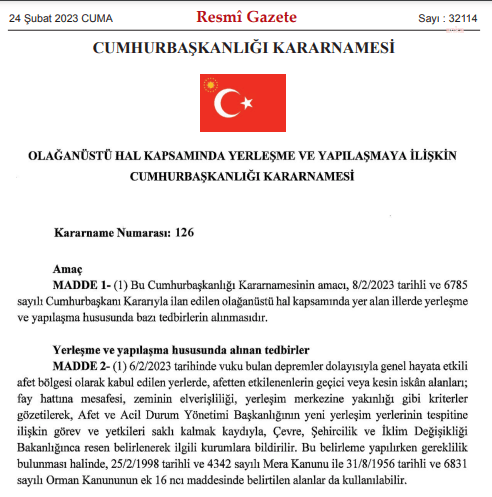 24 Şubat 2023 CUMA

Resmî Gazete

Sayı : 32114

CUMHURBAŞKANLIĞI KARARNAMESİ

OLAĞANÜSTÜ HAL KAPSAMINDA YERLEŞME VE YAPILAŞMAYA İLİŞKİN CUMHURBAŞKANLIĞI KARARNAMESİ

Kararname Numarası: 126

Amaç

MADDE 1- (1) Bu Cumhurbaşkanlığı Kararnamesinin amacı, 8/2/2023 tarihli ve 6785 sayılı Cumhurbaşkanı Kararıyla ilan edilen olağanüstü hal kapsamında yer alan illerde yerleşme ve yapılaşma hususunda bazı tedbirlerin alınmasıdır.

Yerleşme ve yapılaşma hususunda alınan tedbirler

MADDE 2- (1) 6/2/2023 tarihinde vuku bulan depremler dolayısıyla genel hayata etkili afet bölgesi olarak kabul edilen yerlerde, afetten etkilenenlerin geçici veya kesin iskân alanları; fay hattına mesafesi, zeminin elverişliliği, yerleşim merkezine yakınlığı gibi kriterler gözetilerek, Afet ve Acil Durum Yönetimi Başkanlığının yeni yerleşim yerlerinin tespitine ilişkin görev ve yetkileri saklı kalmak kaydıyla, Çevre, Şehircilik ve İklim Değişikliği Bakanlığınca resen belirlenerek ilgili kurumlara bildirilir. Bu belirleme yapılırken gereklilik bulunması halinde, 25/2/1998 tarihli ve 4342 sayılı Mera Kanunu ile 31/8/1956 tarihli ve 6831 sayılı Orman Kanununun ek 16 ncı maddesinde belirtilen alanlar da kullanılabilir.